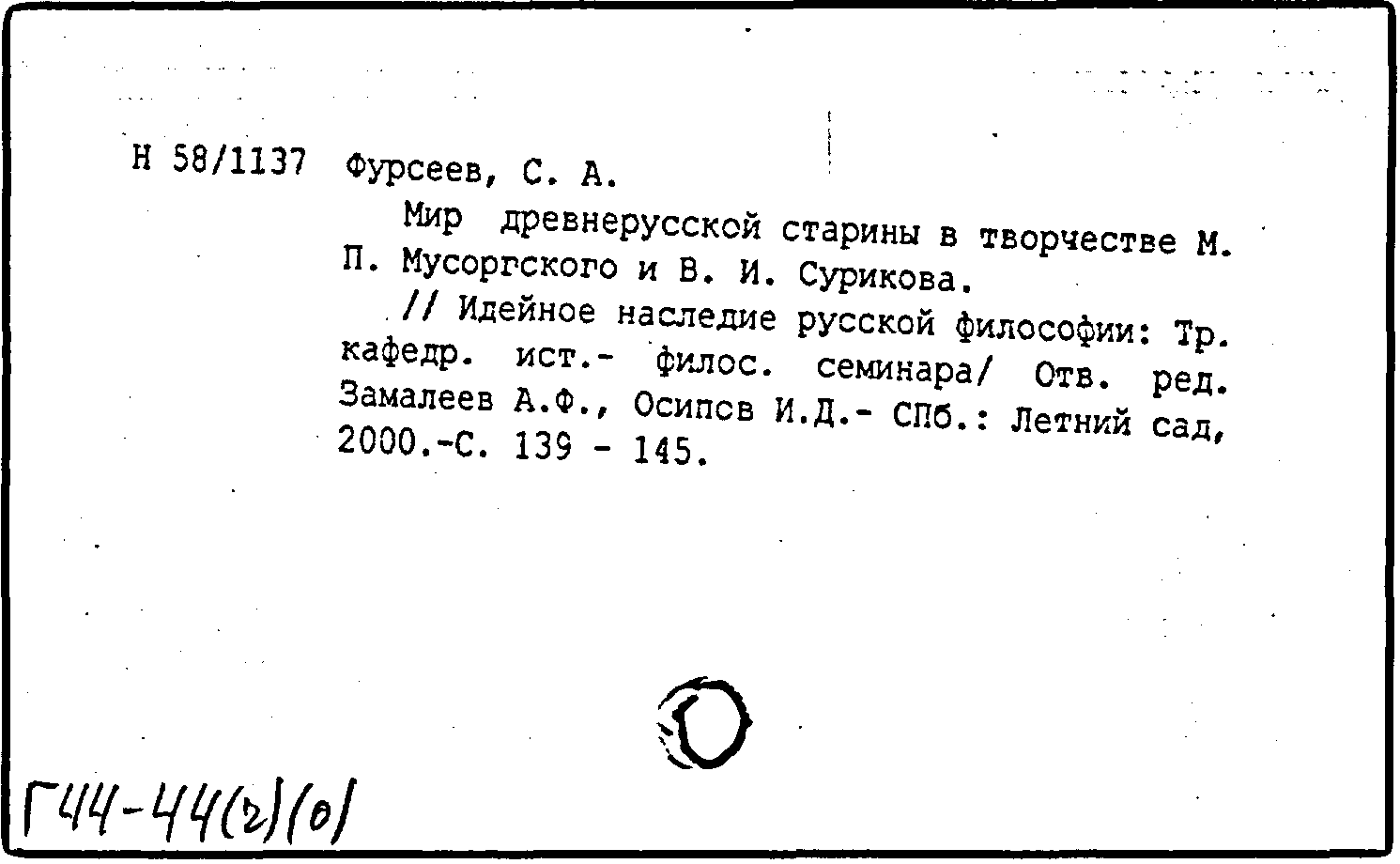 Н 58/1137 Фурсеев, С. А.

Мир древнерусской старины в творчестве М. П. Мусоргского и В. И. Сурикова.

// Идейное наследие русской философии: Тр. кафедр. ист.- филос. семинара/ Отв. ред. Замалеев А.Ф., Осипов И.Д.- СПб.: Летний сад, 2000.-С. 139 - 145.

Г44-44(2)(0)